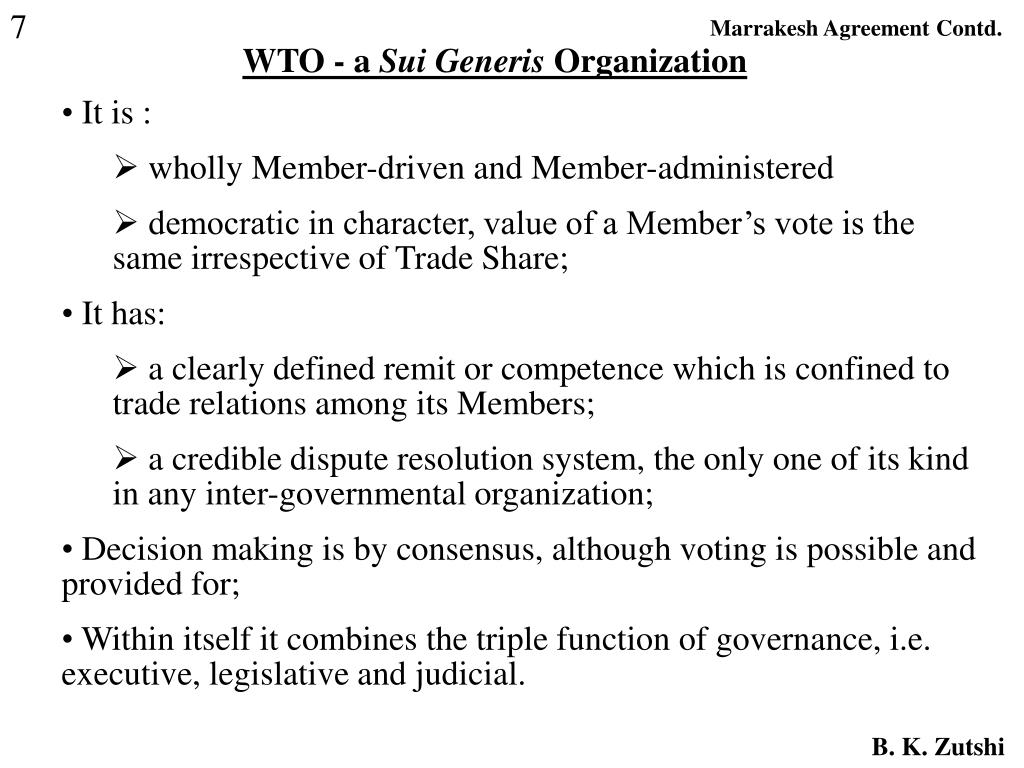 7

Marrakesh Agreement Contd.

WTO - a Sui Generis Organization

• It is :

➢ wholly Member-driven and Member-administered

➢ democratic in character, value of a Member's vote is the same irrespective of Trade Share;

• It has:

➢ a clearly defined remit or competence which is confined to trade relations among its Members;

➢ a credible dispute resolution system, the only one of its kind in any inter-governmental organization;

• Decision making is by consensus, although voting is possible and provided for;

• Within itself it combines the triple function of governance, i.e. executive, legislative and judicial.

B. K. Zutshi